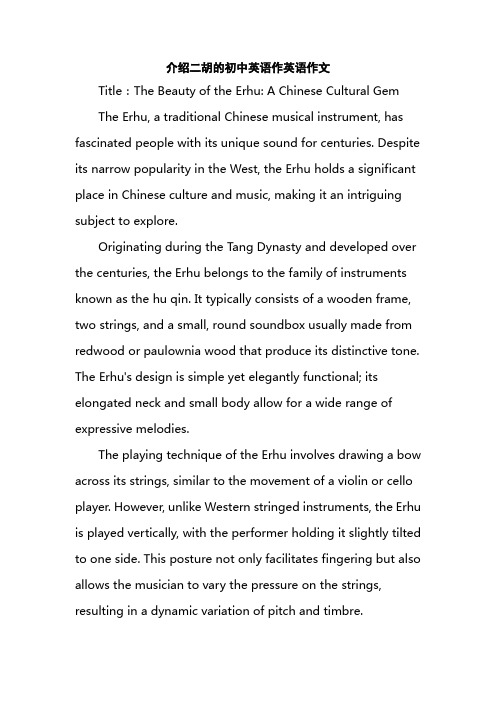 介绍二胡的初中英语作英语作文

Title：The Beauty of the Erhu: A Chinese Cultural Gem

The Erhu, a traditional Chinese musical instrument, has fascinated people with its unique sound for centuries. Despite its narrow popularity in the West, the Erhu holds a significant place in Chinese culture and music, making it an intriguing subject to explore.

Originating during the Tang Dynasty and developed over the centuries, the Erhu belongs to the family of instruments known as the hu qin. It typically consists of a wooden frame, two strings, and a small, round soundbox usually made from redwood or paulownia wood that produce its distinctive tone. The Erhu's design is simple yet elegantly functional; its elongated neck and small body allow for a wide range of expressive melodies.

The playing technique of the Erhu involves drawing a bow across its strings, similar to the movement of a violin or cello player. However, unlike Western stringed instruments, the Erhu is played vertically, with the performer holding it slightly tilted to one side. This posture not only facilitates fingering but also allows the musician to vary the pressure on the strings, resulting in a dynamic variation of pitch and timbre.